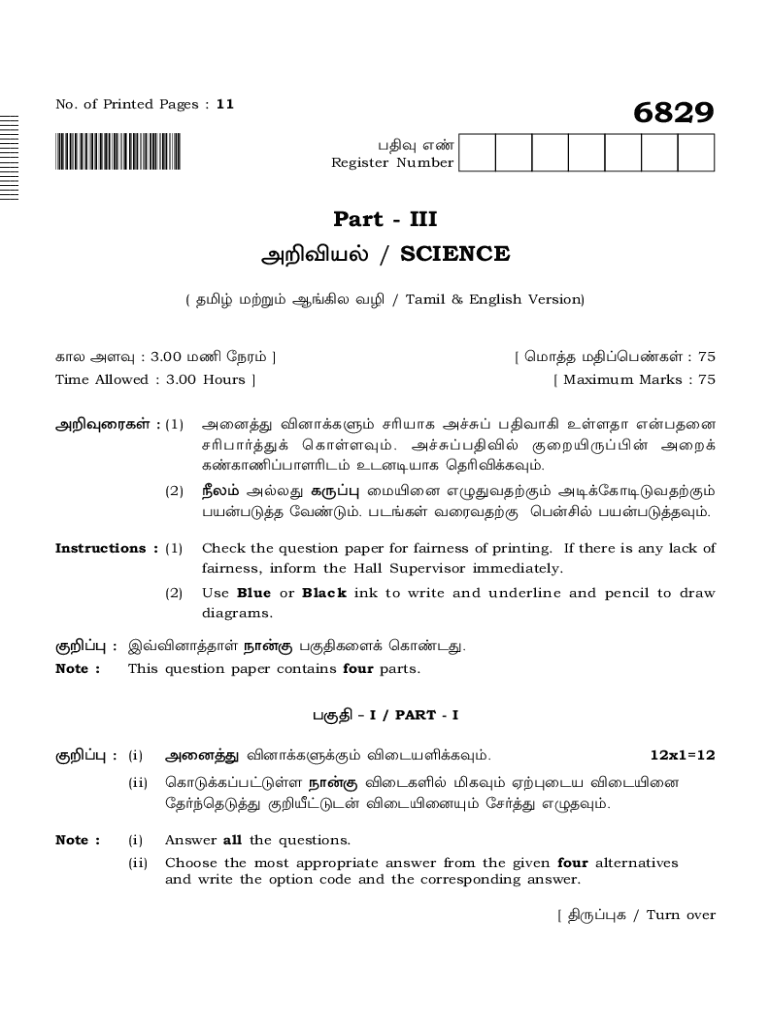 No. of Printed Pages : 11

6829

பதிவு எண்
Register Number

Part - III

அறிவியல் / SCIENCE

( தமிழ் மற்றும் ஆங்கில வழி / Tamil & English Version)

கால அளவு : 3.00 மணி நேரம் ]

[ மொத்த மதிப்பெண்கள் : 75

Time Allowed : 3.00 Hours ]

[ Maximum Marks : 75

அறிவுரைகள் : (1) அனைத்து வினாக்களும் சரியாக அச்சுப் பதிவாகி உள்ளதா என்பதனை சரிபார்த்துக் கொள்ளவும். அச்சுப்பதிவில் குறையிருப்பின் அறைக் கண்காணிப்பாளரிடம் உடனடியாக தெரிவிக்கவும்.

(2) நீலம் அல்லது கருப்பு மையினை எழுதுவதற்கும் அடிக்கோடிடுவதற்கும் பயன்படுத்த வேண்டும். படங்கள் வரைவதற்கு பென்சில் பயன்படுத்தவும்.

Instructions : (1) Check the question paper for fairness of printing. If there is any lack of fairness, inform the Hall Supervisor immediately.

(2) Use Blue or Black ink to write and underline and pencil to draw diagrams.

குறிப்பு : இவ்வினாத்தாள் நான்கு பகுதிகளைக் கொண்டது.

Note : This question paper contains four parts.

பகுதி - I / PART - I

குறிப்பு : (i) அனைத்து வினாக்களுக்கும் விடையளிக்கவும். 12x1=12

(ii) கொடுக்கப்பட்டுள்ள நான்கு விடைகளில் மிகவும் ஏற்புடைய விடையினை தேர்ந்தெடுத்து குறியீட்டுடன் விடையினையும் சேர்த்து எழுதவும்.

Note : (i) Answer all the questions.

(ii) Choose the most appropriate answer from the given four alternatives and write the option code and the corresponding answer.

[ திருப்புக / Turn over